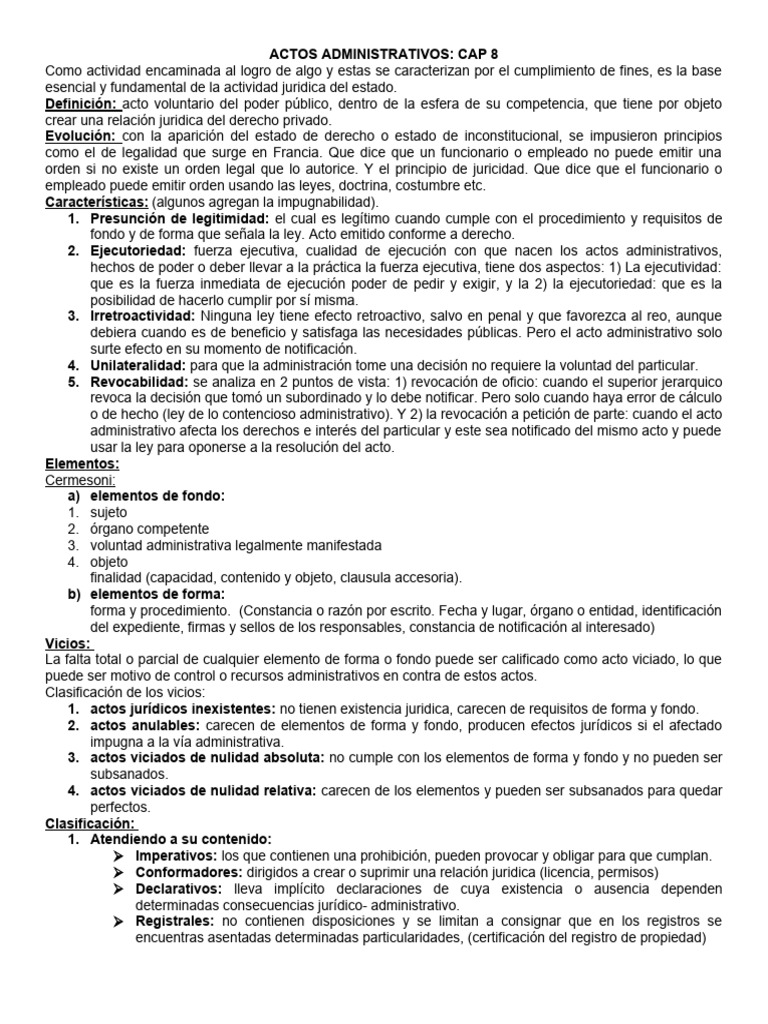 ACTOS ADMINISTRATIVOS: CAP 8

Como actividad encaminada al logro de algo y estas se caracterizan por el cumplimiento de fines, es la base esencial y fundamental de la actividad juridica del estado.

Definición: acto voluntario del poder público, dentro de la esfera de su competencia, que tiene por objeto crear una relación juridica del derecho privado.

Evolución: con la aparición del estado de derecho o estado de inconstitucional, se impusieron principios como el de legalidad que surge en Francia. Que dice que un funcionario o empleado no puede emitir una orden si no existe un orden legal que lo autorice. Y el principio de juricidad. Que dice que el funcionario o empleado puede emitir orden usando las leyes, doctrina, costumbre etc.

Características: (algunos agregan la impugnabilidad).

1. Presunción de legitimidad: el cual es legítimo cuando cumple con el procedimiento y requisitos de fondo y de forma que señala la ley. Acto emitido conforme a derecho.
2. Ejecutoriedad: fuerza ejecutiva, cualidad de ejecución con que nacen los actos administrativos, hechos de poder o deber llevar a la práctica la fuerza ejecutiva, tiene dos aspectos: 1) La ejecutividad: que es la fuerza inmediata de ejecución poder de pedir y exigir, y la 2) la ejecutoriedad: que es la posibilidad de hacerlo cumplir por sí misma.
3. Irretroactividad: Ninguna ley tiene efecto retroactivo, salvo en penal y que favorezca al reo, aunque debiera cuando es de beneficio y satisfaga las necesidades públicas. Pero el acto administrativo solo surte efecto en su momento de notificación.
4. Unilateralidad: para que la administración tome una decisión no requiere la voluntad del particular.
5. Revocabilidad: se analiza en 2 puntos de vista: 1) revocación de oficio: cuando el superior jerarquico revoca la decisión que tomó un subordinado y lo debe notificar. Pero solo cuando haya error de cálculo o de hecho (ley de lo contencioso administrativo). Y 2) la revocación a petición de parte: cuando el acto administrativo afecta los derechos e interés del particular y este sea notificado del mismo acto y puede usar la ley para oponerse a la resolución del acto.

Elementos:
Cermesoni:
a) elementos de fondo:
1. sujeto
2. órgano competente
3. voluntad administrativa legalmente manifestada
4. objeto
finalidad (capacidad, contenido y objeto, clausula accesoria).
b) elementos de forma:
forma y procedimiento. (Constancia o razón por escrito. Fecha y lugar, órgano o entidad, identificación del expediente, firmas y sellos de los responsables, constancia de notificación al interesado)

Vicios:
La falta total o parcial de cualquier elemento de forma o fondo puede ser calificado como acto viciado, lo que puede ser motivo de control o recursos administrativos en contra de estos actos.
Clasificación de los vicios:
1. actos jurídicos inexistentes: no tienen existencia juridica, carecen de requisitos de forma y fondo.
2. actos anulables: carecen de elementos de forma y fondo, producen efectos jurídicos si el afectado impugna a la vía administrativa.
3. actos viciados de nulidad absoluta: no cumple con los elementos de forma y fondo y no pueden ser subsanados.
4. actos viciados de nulidad relativa: carecen de los elementos y pueden ser subsanados para quedar perfectos.

Clasificación:
1. Atendiendo a su contenido:
➤ Imperativos: los que contienen una prohibición, pueden provocar y obligar para que cumplan.
➤ Conformadores: dirigidos a crear o suprimir una relación juridica (licencia, permisos)
➤ Declarativos: lleva implícito declaraciones de cuya existencia o ausencia dependen determinadas consecuencias jurídico- administrativo.
➤ Registrales: no contienen disposiciones y se limitan a consignar que en los registros se encuentras asentadas determinadas particularidades, (certificación del registro de propiedad)